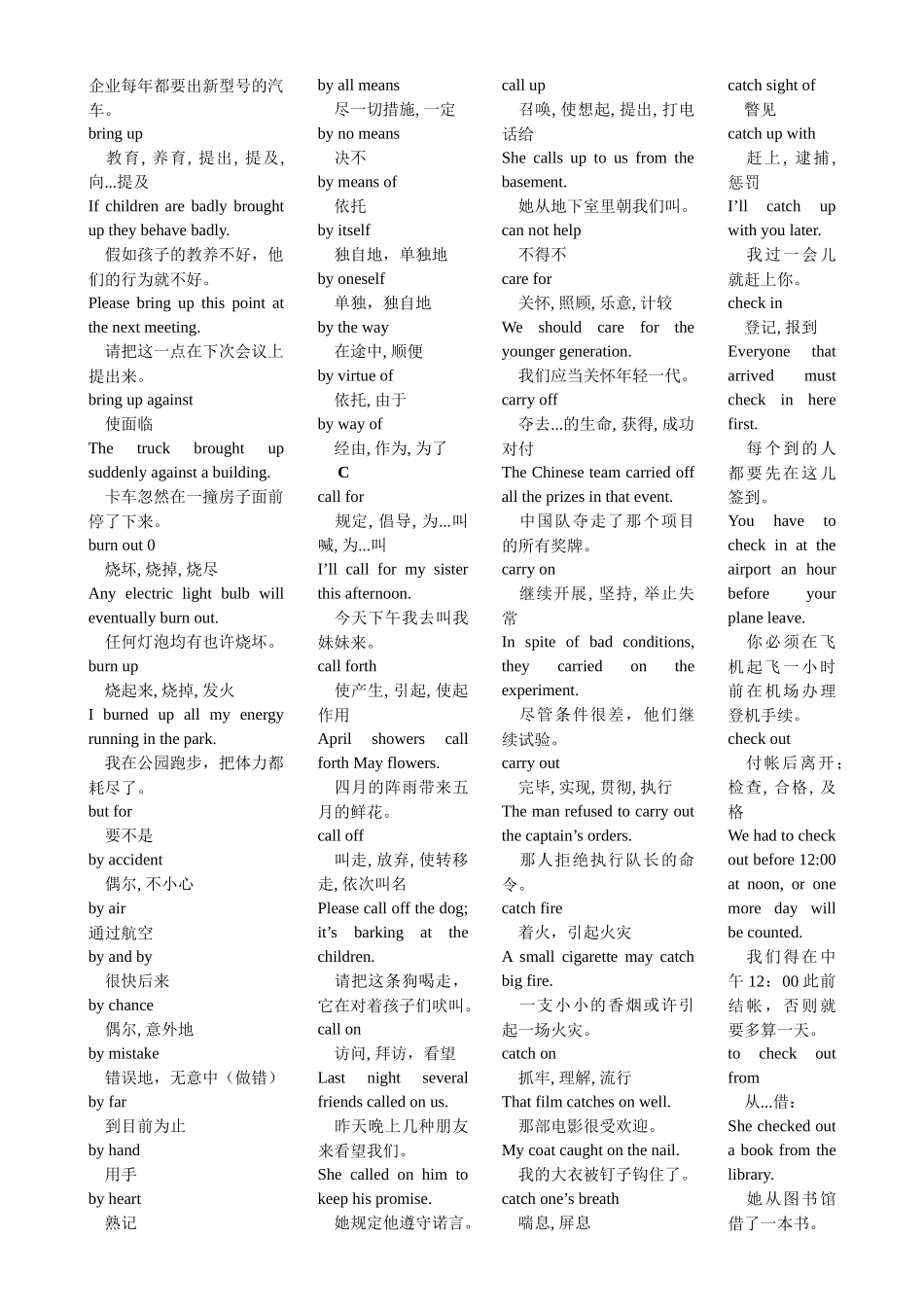 企业每年都要出新型号的汽车。
bring up
教育, 养育, 提出, 提及, 向...提及
If children are badly brought up they behave badly.
假如孩子的教养不好，他们的行为就不好。
Please bring up this point at the next meeting.
请把这一点在下次会议上提出来。
bring up against
使面临
The truck brought up suddenly against a building.
卡车忽然在一撞房子面前停了下来。
burn out 0
烧坏, 烧掉, 烧尽
Any electric light bulb will eventually burn out.
任何灯泡均有也许烧坏。
burn up
烧起来, 烧掉, 发火
I burned up all my energy running in the park.
我在公园跑步，把体力都耗尽了。
but for
要不是
by accident
偶尔, 不小心
by air
通过航空
by and by
很快后来
by chance
偶尔, 意外地
by mistake
错误地，无意中（做错）
by far
到目前为止
by hand
用手
by heart
熟记

by all means
尽一切措施, 一定
by no means
决不
by means of
依托
by itself
独自地，单独地
by oneself
单独，独自地
by the way
在途中, 顺便
by virtue of
依托, 由于
by way of
经由, 作为, 为了
C
call for
规定, 倡导, 为...叫喊, 为...叫
I'll call for my sister this afternoon.
今天下午我去叫我妹妹来。
call forth
使产生, 引起, 使起作用
April showers call forth May flowers.
四月的阵雨带来五月的鲜花。
call off
叫走, 放弃, 使转移走, 依次叫名
Please call off the dog; it's barking at the children.
请把这条狗喝走，它在对着孩子们吠叫。
call on
访问, 拜访，看望
Last night several friends called on us.
昨天晚上几种朋友来看望我们。
She called on him to keep his promise.
她规定他遵守诺言。

call up
召唤, 使想起, 提出, 打电话给
She calls up to us from the basement.
她从地下室里朝我们叫。
can not help
不得不
care for
关怀, 照顾, 乐意, 计较
We should care for the younger generation.
我们应当关怀年轻一代。
carry off
夺去...的生命, 获得, 成功对付
The Chinese team carried off all the prizes in that event.
中国队夺走了那个项目的所有奖牌。
carry on
继续开展, 坚持, 举止失常
In spite of bad conditions, they carried on the experiment.
尽管条件很差，他们继续试验。
carry out
完毕, 实现, 贯彻, 执行
The man refused to carry out the captain's orders.
那人拒绝执行队长的命令。
catch fire
着火，引起火灾
A small cigarette may catch big fire.
一支小小的香烟或许引起一场火灾。
catch on
抓牢, 理解, 流行
That film catches on well.
那部电影很受欢迎。
My coat caught on the nail.
我的大衣被钉子钩住了。
catch one's breath
喘息, 屏息

catch sight of
瞥见
catch up with
赶上, 逮捕, 惩罚
I'll catch up with you later.
我过一会儿就赶上你。
check in
登记, 报到
Everyone that arrived must check in here first.
每个到的人都要先在这儿签到。
You have to check in at the airport an hour before your plane leave.
你必须在飞机起飞一小时前在机场办理登机手续。
check out
付帐后离开；检查, 合格, 及格
We had to check out before 12:00 at noon, or one more day will be counted.
我们得在中午 12：00 此前结帐，否则就要多算一天。
to check out from
从...借：
She checked out a book from the library.
她从图书馆借了一本书。